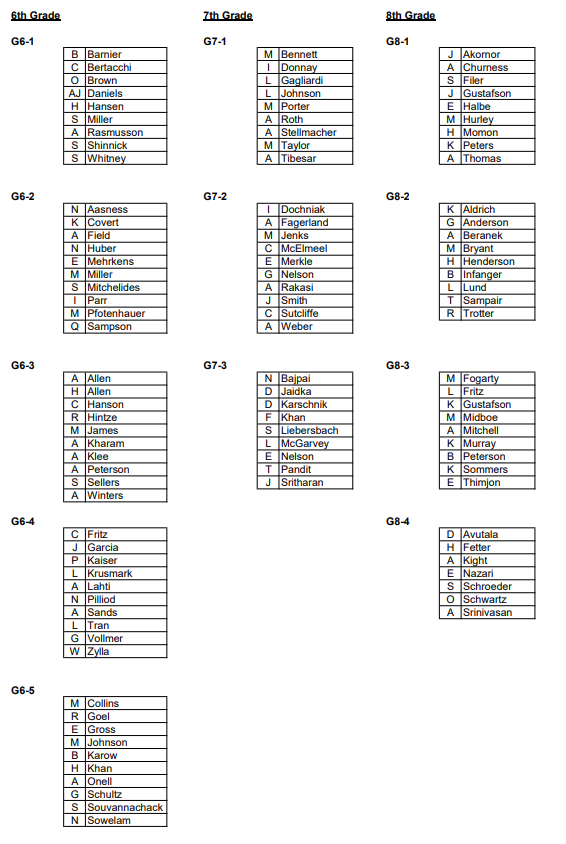 6th Grade

G6-1

| B | Barnier |
|---|---|
| C | Bertacchi |
| O | Brown |
| AJ | Daniels |
| H | Hansen |
| S | Miller |
| A | Rasmusson |
| S | Shinnick |
| S | Whitney |

G6-2

| N | Aasness |
|---|---|
| K | Covert |
| A | Field |
| N | Huber |
| E | Mehrkens |
| M | Miller |
| S | Mitchelides |
| I | Parr |
| M | Pfotenhauer |
| Q | Sampson |

G6-3

| A | Allen |
|---|---|
| H | Allen |
| C | Hanson |
| R | Hintze |
| M | James |
| A | Kharam |
| A | Klee |
| A | Peterson |
| S | Sellers |
| A | Winters |

G6-4

| C | Fritz |
|---|---|
| J | Garcia |
| P | Kaiser |
| L | Krusmark |
| A | Lahti |
| N | Pilliod |
| A | Sands |
| L | Tran |
| G | Vollmer |
| W | Zylla |

G6-5

| M | Collins |
|---|---|
| R | Goel |
| E | Gross |
| M | Johnson |
| B | Karow |
| H | Khan |
| A | Onell |
| G | Schultz |
| S | Souvannachack |
| N | Sowelam |

7th Grade

G7-1

| M | Bennett |
|---|---|
| I | Donnay |
| L | Gagliardi |
| L | Johnson |
| M | Porter |
| A | Roth |
| A | Stellmacher |
| M | Taylor |
| A | Tibesar |

G7-2

| I | Dochniak |
|---|---|
| A | Fagerland |
| M | Jenks |
| C | McElmeel |
| E | Merkle |
| G | Nelson |
| A | Rakasi |
| J | Smith |
| C | Sutcliffe |
| A | Weber |

G7-3

| N | Bajpai |
|---|---|
| D | Jaidka |
| D | Karschnik |
| F | Khan |
| S | Liebersbach |
| L | McGarvey |
| E | Nelson |
| T | Pandit |
| J | Sritharan |

8th Grade

G8-1

| J | Akornor |
|---|---|
| A | Churness |
| S | Filer |
| J | Gustafson |
| E | Halbe |
| M | Hurley |
| H | Momon |
| K | Peters |
| A | Thomas |

G8-2

| K | Aldrich |
|---|---|
| G | Anderson |
| A | Beranek |
| M | Bryant |
| H | Henderson |
| B | Infanger |
| L | Lund |
| T | Sampair |
| R | Trotter |

G8-3

| M | Fogarty |
|---|---|
| L | Fritz |
| K | Gustafson |
| M | Midboe |
| A | Mitchell |
| K | Murray |
| B | Peterson |
| K | Sommers |
| E | Thimjon |

G8-4

| D | Avutala |
|---|---|
| H | Fetter |
| A | Kight |
| E | Nazari |
| S | Schroeder |
| O | Schwartz |
| A | Srinivasan |